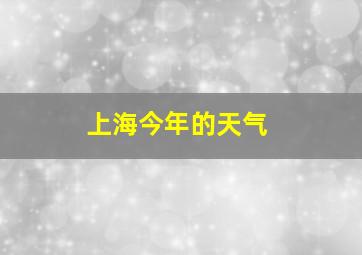 上海今年的天气